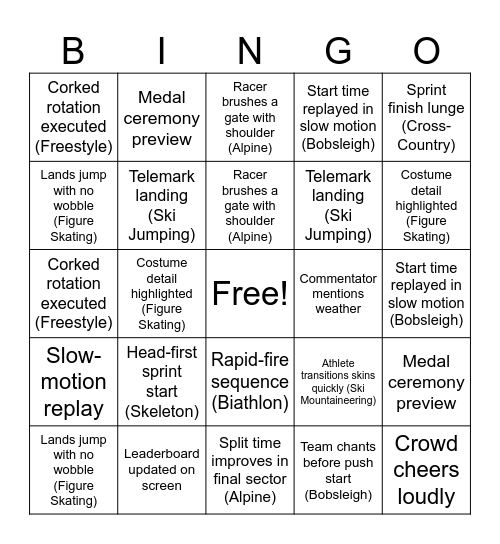 | B | I | N | G | O |
|---|---|---|---|---|
| Corked rotation executed (Freestyle) | Medal ceremony preview | Racer brushes a gate with shoulder (Alpine) | Start time replayed in slow motion (Bobsleigh) | Sprint finish lunge (Cross-Country) |
| Lands jump with no wobble (Figure Skating) | Telemark landing (Ski Jumping) | Racer brushes a gate with shoulder (Alpine) | Telemark landing (Ski Jumping) | Costume detail highlighted (Figure Skating) |
| Corked rotation executed (Freestyle) | Costume detail highlighted (Figure Skating) | Free! | Commentator mentions weather | Start time replayed in slow motion (Bobsleigh) |
| Slow-motion replay | Head-first sprint start (Skeleton) | Rapid-fire sequence (Biathlon) | Athlete transitions skins quickly (Ski Mountaineering) | Medal ceremony preview |
| Lands jump with no wobble (Figure Skating) | Leaderboard updated on screen | Split time improves in final sector (Alpine) | Team chants before push start (Bobsleigh) | Crowd cheers loudly |